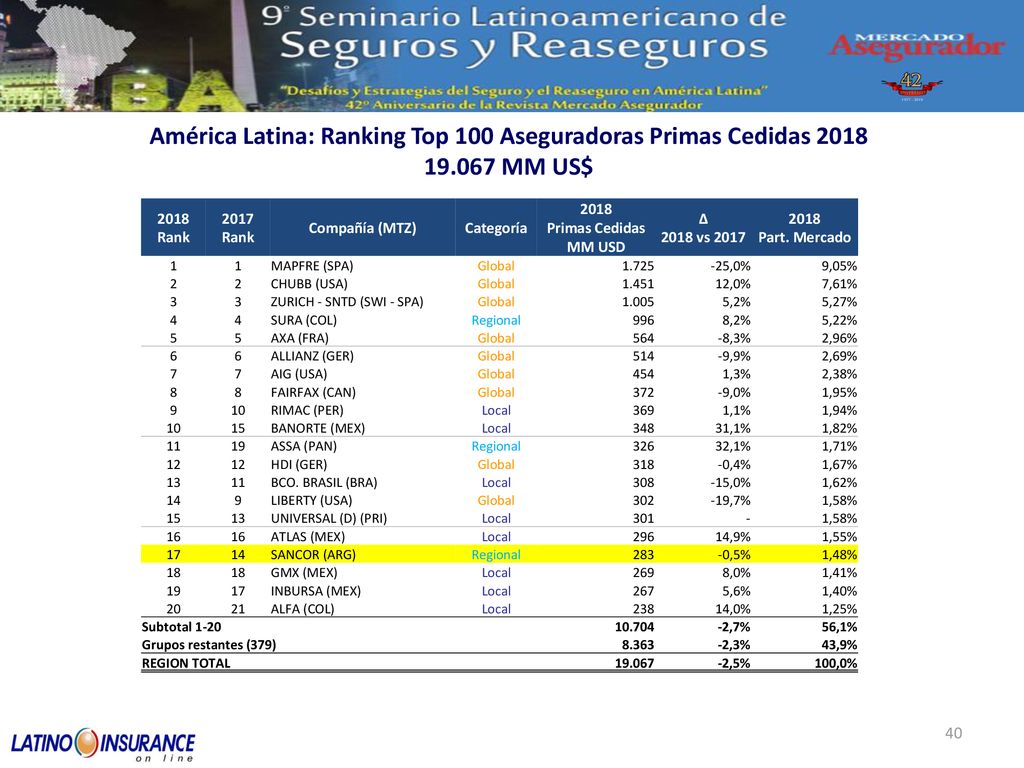 9° Seminario Latinoamericano de Seguros y Reaseguros

"Desafíos y Estrategias del Seguro y el Reaseguro en América Latina"
42° Aniversario de la Revista Mercado Asegurador

MERCADO Asegurador

42

América Latina: Ranking Top 100 Aseguradoras Primas Cedidas 2018
19.067 MM US$

| 2018 Rank | 2017 Rank | Compañía (MTZ) | Categoría | 2018 Primas Cedidas MM USD | Δ 2018 vs 2017 | 2018 Part. Mercado |
|---|---|---|---|---|---|---|
| 1 | 1 | MAPFRE (SPA) | Global | 1.725 | -25,0% | 9,05% |
| 2 | 2 | CHUBB (USA) | Global | 1.451 | 12,0% | 7,61% |
| 3 | 3 | ZURICH - SNTD (SWI - SPA) | Global | 1.005 | 5,2% | 5,27% |
| 4 | 4 | SURA (COL) | Regional | 996 | 8,2% | 5,22% |
| 5 | 5 | AXA (FRA) | Global | 564 | -8,3% | 2,96% |
| 6 | 6 | ALLIANZ (GER) | Global | 514 | -9,9% | 2,69% |
| 7 | 7 | AIG (USA) | Global | 454 | 1,3% | 2,38% |
| 8 | 8 | FAIRFAX (CAN) | Global | 372 | -9,0% | 1,95% |
| 9 | 10 | RIMAC (PER) | Local | 369 | 1,1% | 1,94% |
| 10 | 15 | BANORTE (MEX) | Local | 348 | 31,1% | 1,82% |
| 11 | 19 | ASSA (PAN) | Regional | 326 | 32,1% | 1,71% |
| 12 | 12 | HDI (GER) | Global | 318 | -0,4% | 1,67% |
| 13 | 11 | BCO. BRASIL (BRA) | Local | 308 | -15,0% | 1,62% |
| 14 | 9 | LIBERTY (USA) | Global | 302 | -19,7% | 1,58% |
| 15 | 13 | UNIVERSAL (D) (PRI) | Local | 301 | - | 1,58% |
| 16 | 16 | ATLAS (MEX) | Local | 296 | 14,9% | 1,55% |
| 17 | 14 | SANCOR (ARG) | Regional | 283 | -0,5% | 1,48% |
| 18 | 18 | GMX (MEX) | Local | 269 | 8,0% | 1,41% |
| 19 | 17 | INBURSA (MEX) | Local | 267 | 5,6% | 1,40% |
| 20 | 21 | ALFA (COL) | Local | 238 | 14,0% | 1,25% |
| Subtotal 1-20 | | | | 10.704 | -2,7% | 56,1% |
| Grupos restantes (379) | | | | 8.363 | -2,3% | 43,9% |
| REGION TOTAL | | | | 19.067 | -2,5% | 100,0% |

LATINO INSURANCE on line

40